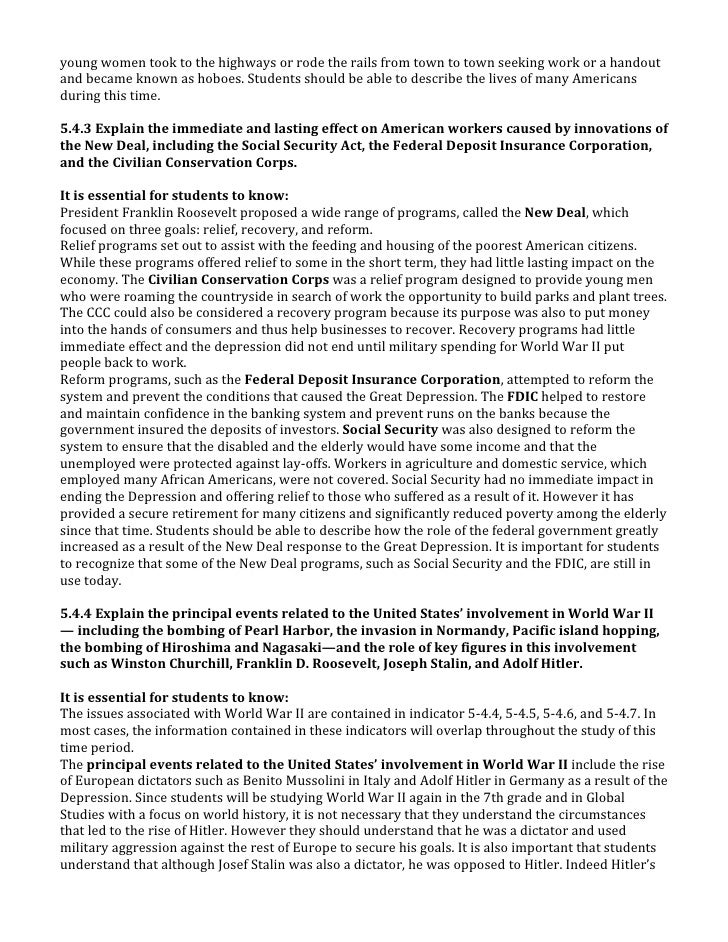 young women took to the highways or rode the rails from town to town seeking work or a handout and became known as hoboes. Students should be able to describe the lives of many Americans during this time.

5.4.3 Explain the immediate and lasting effect on American workers caused by innovations of the New Deal, including the Social Security Act, the Federal Deposit Insurance Corporation, and the Civilian Conservation Corps.

It is essential for students to know:
President Franklin Roosevelt proposed a wide range of programs, called the New Deal, which focused on three goals: relief, recovery, and reform.
Relief programs set out to assist with the feeding and housing of the poorest American citizens. While these programs offered relief to some in the short term, they had little lasting impact on the economy. The Civilian Conservation Corps was a relief program designed to provide young men who were roaming the countryside in search of work the opportunity to build parks and plant trees. The CCC could also be considered a recovery program because its purpose was also to put money into the hands of consumers and thus help businesses to recover. Recovery programs had little immediate effect and the depression did not end until military spending for World War II put people back to work.
Reform programs, such as the Federal Deposit Insurance Corporation, attempted to reform the system and prevent the conditions that caused the Great Depression. The FDIC helped to restore and maintain confidence in the banking system and prevent runs on the banks because the government insured the deposits of investors. Social Security was also designed to reform the system to ensure that the disabled and the elderly would have some income and that the unemployed were protected against lay-offs. Workers in agriculture and domestic service, which employed many African Americans, were not covered. Social Security had no immediate impact in ending the Depression and offering relief to those who suffered as a result of it. However it has provided a secure retirement for many citizens and significantly reduced poverty among the elderly since that time. Students should be able to describe how the role of the federal government greatly increased as a result of the New Deal response to the Great Depression. It is important for students to recognize that some of the New Deal programs, such as Social Security and the FDIC, are still in use today.

5.4.4 Explain the principal events related to the United States' involvement in World War II — including the bombing of Pearl Harbor, the invasion in Normandy, Pacific island hopping, the bombing of Hiroshima and Nagasaki—and the role of key figures in this involvement such as Winston Churchill, Franklin D. Roosevelt, Joseph Stalin, and Adolf Hitler.

It is essential for students to know:
The issues associated with World War II are contained in indicator 5-4.4, 5-4.5, 5-4.6, and 5-4.7. In most cases, the information contained in these indicators will overlap throughout the study of this time period.
The principal events related to the United States' involvement in World War II include the rise of European dictators such as Benito Mussolini in Italy and Adolf Hitler in Germany as a result of the Depression. Since students will be studying World War II again in the 7th grade and in Global Studies with a focus on world history, it is not necessary that they understand the circumstances that led to the rise of Hitler. However they should understand that he was a dictator and used military aggression against the rest of Europe to secure his goals. It is also important that students understand that although Josef Stalin was also a dictator, he was opposed to Hitler. Indeed Hitler's